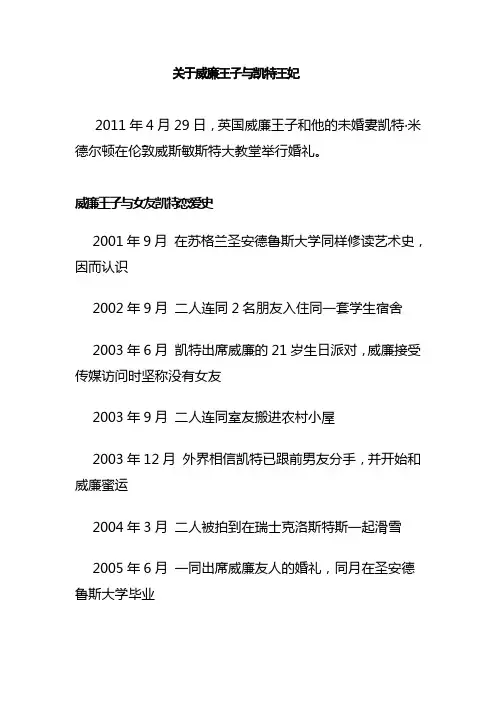 关于威廉王子与凯特王妃

2011 年 4 月 29 日，英国威廉王子和他的未婚妻凯特·米德尔顿在伦敦威斯敏斯特大教堂举行婚礼。

威廉王子与女友凯特恋爱史

2001 年 9 月 在苏格兰圣安德鲁斯大学同样修读艺术史，因而认识

2002 年 9 月 二人连同 2 名朋友入住同一套学生宿舍

2003 年 6 月 凯特出席威廉的 21 岁生日派对，威廉接受传媒访问时坚称没有女友

2003 年 9 月 二人连同室友搬进农村小屋

2003 年 12 月 外界相信凯特已跟前男友分手，并开始和威廉蜜运

2004 年 3 月 二人被拍到在瑞士克洛斯特斯一起滑雪

2005 年 6 月 一同出席威廉友人的婚礼，同月在圣安德鲁斯大学毕业